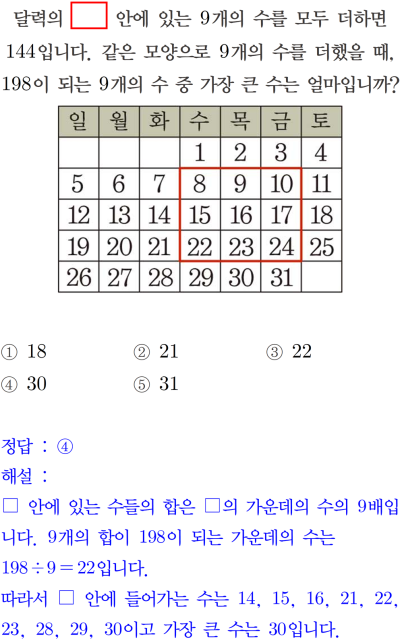 달력의 ☐ 안에 있는 9개의 수를 모두 더하면 144입니다. 같은 모양으로 9개의 수를 더했을 때, 198이 되는 9개의 수 중 가장 큰 수는 얼마입니까?

| 일 | 월 | 화 | 수 | 목 | 금 | 토 |
|---|---|---|---|---|---|---|
|  |  |  | 1 | 2 | 3 | 4 |
| 5 | 6 | 7 | 8 | 9 | 10 | 11 |
| 12 | 13 | 14 | 15 | 16 | 17 | 18 |
| 19 | 20 | 21 | 22 | 23 | 24 | 25 |
| 26 | 27 | 28 | 29 | 30 | 31 |  |

① 18 ② 21 ③ 22
④ 30 ⑤ 31

정답 : ④

해설 :

☐ 안에 있는 수들의 합은 ☐의 가운데의 수의 9배입니다. 9개의 합이 198이 되는 가운데의 수는 $198 \div 9 = 22$입니다.

따라서 ☐ 안에 들어가는 수는 14, 15, 16, 21, 22, 23, 28, 29, 30이고 가장 큰 수는 30입니다.